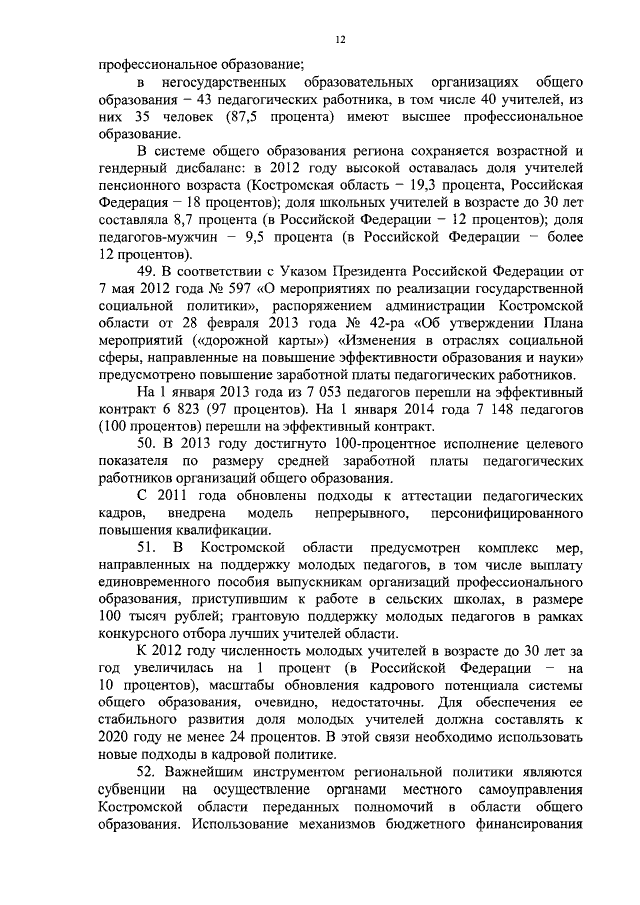 12

профессиональное образование;

в негосударственных образовательных организациях общего образования – 43 педагогических работника, в том числе 40 учителей, из них 35 человек (87,5 процента) имеют высшее профессиональное образование.

В системе общего образования региона сохраняется возрастной и гендерный дисбаланс: в 2012 году высокой оставалась доля учителей пенсионного возраста (Костромская область – 19,3 процента, Российская Федерация – 18 процентов); доля школьных учителей в возрасте до 30 лет составляла 8,7 процента (в Российской Федерации – 12 процентов); доля педагогов-мужчин – 9,5 процента (в Российской Федерации – более 12 процентов).

49. В соответствии с Указом Президента Российской Федерации от 7 мая 2012 года № 597 «О мероприятиях по реализации государственной социальной политики», распоряжением администрации Костромской области от 28 февраля 2013 года № 42-ра «Об утверждении Плана мероприятий («дорожной карты») «Изменения в отраслях социальной сферы, направленные на повышение эффективности образования и науки» предусмотрено повышение заработной платы педагогических работников.

На 1 января 2013 года из 7 053 педагогов перешли на эффективный контракт 6 823 (97 процентов). На 1 января 2014 года 7 148 педагогов (100 процентов) перешли на эффективный контракт.

50. В 2013 году достигнуто 100-процентное исполнение целевого показателя по размеру средней заработной платы педагогических работников организаций общего образования.

С 2011 года обновлены подходы к аттестации педагогических кадров, внедрена модель непрерывного, персонифицированного повышения квалификации.

51. В Костромской области предусмотрен комплекс мер, направленных на поддержку молодых педагогов, в том числе выплату единовременного пособия выпускникам организаций профессионального образования, приступившим к работе в сельских школах, в размере 100 тысяч рублей; грантовую поддержку молодых педагогов в рамках конкурсного отбора лучших учителей области.

К 2012 году численность молодых учителей в возрасте до 30 лет за год увеличилась на 1 процент (в Российской Федерации – на 10 процентов), масштабы обновления кадрового потенциала системы общего образования, очевидно, недостаточны. Для обеспечения ее стабильного развития доля молодых учителей должна составлять к 2020 году не менее 24 процентов. В этой связи необходимо использовать новые подходы в кадровой политике.

52. Важнейшим инструментом региональной политики являются субвенции на осуществление органами местного самоуправления Костромской области переданных полномочий в области общего образования. Использование механизмов бюджетного финансирования